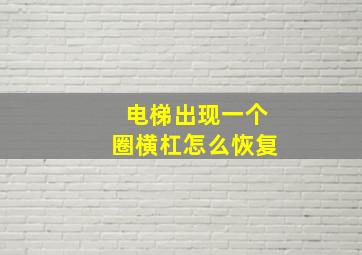 电梯出现一个圈横杠怎么恢复